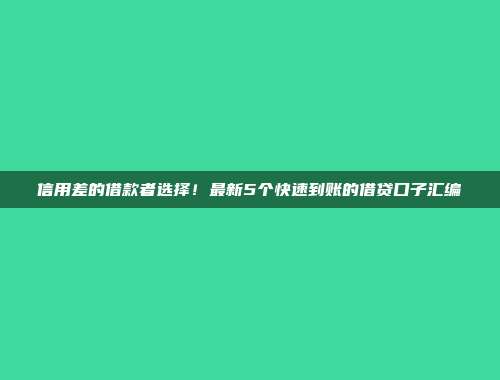 信用差的借款者选择！最新5个快速到账的借贷口子汇编